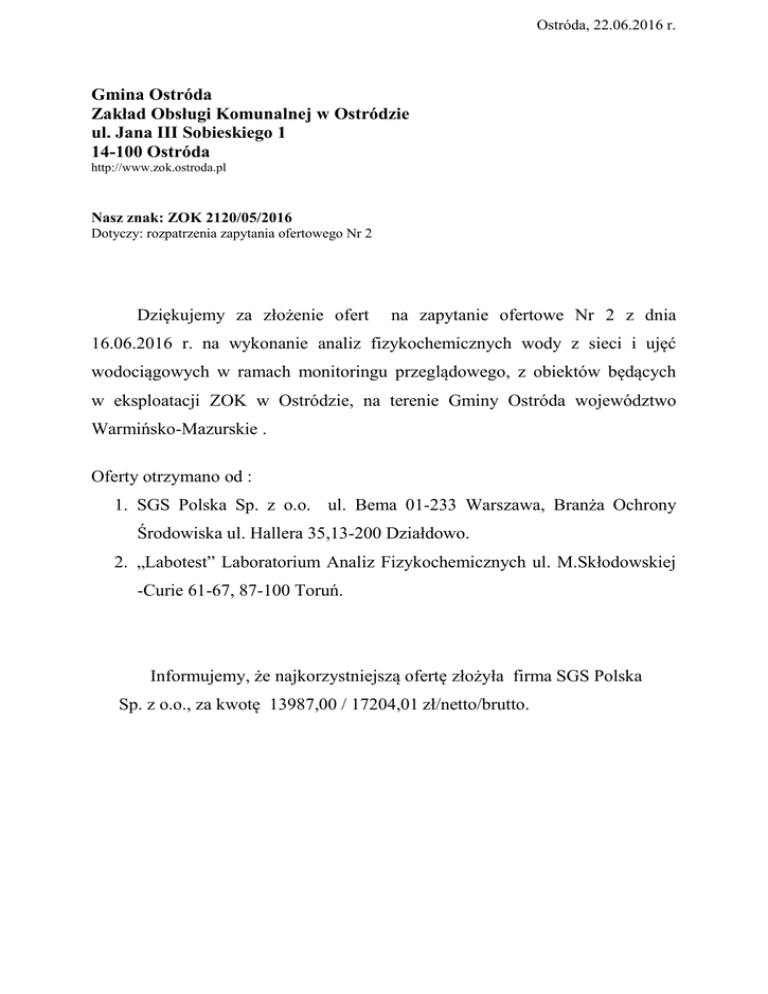 Ostróda, 22.06.2016 r.

Gmina Ostróda
Zakład Obsługi Komunalnej w Ostródzie
ul. Jana III Sobieskiego 1
14-100 Ostróda
http://www.zok.ostroda.pl

Nasz znak: ZOK 2120/05/2016
Dotyczy: rozpatrzenia zapytania ofertowego Nr 2

Dziękujemy za złożenie ofert na zapytanie ofertowe Nr 2 z dnia 16.06.2016 r. na wykonanie analiz fizykochemicznych wody z sieci i ujęć wodociągowych w ramach monitoringu przeglądowego, z obiektów będących w eksploatacji ZOK w Ostródzie, na terenie Gminy Ostróda województwo Warmińsko-Mazurskie .

Oferty otrzymano od :
1. SGS Polska Sp. z o.o. ul. Bema 01-233 Warszawa, Branża Ochrony Środowiska ul. Hallera 35,13-200 Działdowo.
2. „Labotest” Laboratorium Analiz Fizykochemicznych ul. M.Skłodowskiej -Curie 61-67, 87-100 Toruń.

Informujemy, że najkorzystniejszą ofertę złożyła firma SGS Polska Sp. z o.o., za kwotę 13987,00 / 17204,01 zł/netto/brutto.